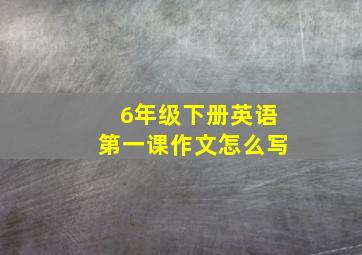 6年级下册英语
第一课作文怎么写